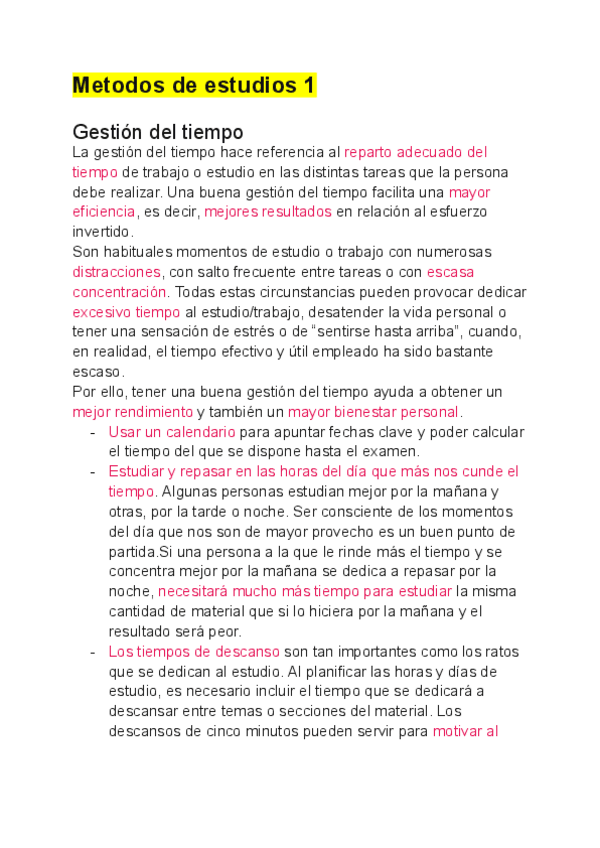 Metodos de estudios 1

Gestión del tiempo

La gestión del tiempo hace referencia al reparto adecuado del tiempo de trabajo o estudio en las distintas tareas que la persona debe realizar. Una buena gestión del tiempo facilita una mayor eficiencia, es decir, mejores resultados en relación al esfuerzo invertido.

Son habituales momentos de estudio o trabajo con numerosas distracciones, con salto frecuente entre tareas o con escasa concentración. Todas estas circunstancias pueden provocar dedicar excesivo tiempo al estudio/trabajo, desatender la vida personal o tener una sensación de estrés o de "sentirse hasta arriba", cuando, en realidad, el tiempo efectivo y útil empleado ha sido bastante escaso.

Por ello, tener una buena gestión del tiempo ayuda a obtener un mejor rendimiento y también un mayor bienestar personal.

- Usar un calendario para apuntar fechas clave y poder calcular el tiempo del que se dispone hasta el examen.
- Estudiar y repasar en las horas del día que más nos cunde el tiempo. Algunas personas estudian mejor por la mañana y otras, por la tarde o noche. Ser consciente de los momentos del día que nos son de mayor provecho es un buen punto de partida.Si una persona a la que le rinde más el tiempo y se concentra mejor por la mañana se dedica a repasar por la noche, necesitará mucho más tiempo para estudiar la misma cantidad de material que si lo hiciera por la mañana y el resultado será peor.
- Los tiempos de descanso son tan importantes como los ratos que se dedican al estudio. Al planificar las horas y días de estudio, es necesario incluir el tiempo que se dedicará a descansar entre temas o secciones del material. Los descansos de cinco minutos pueden servir para motivar al